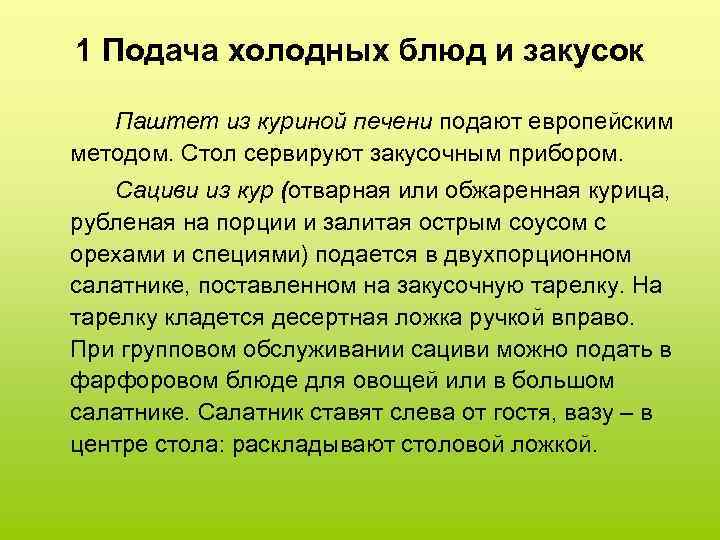 1 Подача холодных блюд и закусок

Паштет из куриной печени подают европейским методом. Стол сервируют закусочным прибором.

Сациви из кур (отварная или обжаренная курица, рубленая на порции и залитая острым соусом с орехами и специями) подается в двухпорционном салатнике, поставленном на закусочную тарелку. На тарелку кладется десертная ложка ручкой вправо. При групповом обслуживании сациви можно подать в фарфоровом блюде для овощей или в большом салатнике. Салатник ставят слева от гостя, вазу – в центре стола: раскладывают столовой ложкой.